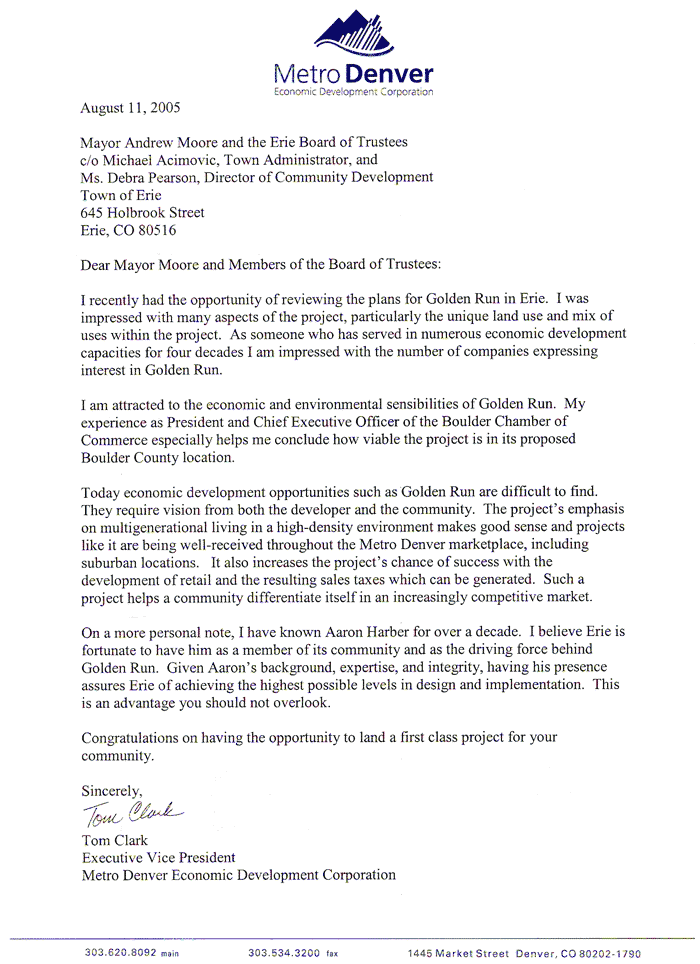 Metro Denver
Economic Development Corporation

August 11, 2005

Mayor Andrew Moore and the Erie Board of Trustees
c/o Michael Acimovic, Town Administrator, and
Ms. Debra Pearson, Director of Community Development
Town of Erie
645 Holbrook Street
Erie, CO 80516

Dear Mayor Moore and Members of the Board of Trustees:

I recently had the opportunity of reviewing the plans for Golden Run in Erie. I was impressed with many aspects of the project, particularly the unique land use and mix of uses within the project. As someone who has served in numerous economic development capacities for four decades I am impressed with the number of companies expressing interest in Golden Run.

I am attracted to the economic and environmental sensibilities of Golden Run. My experience as President and Chief Executive Officer of the Boulder Chamber of Commerce especially helps me conclude how viable the project is in its proposed Boulder County location.

Today economic development opportunities such as Golden Run are difficult to find. They require vision from both the developer and the community. The project's emphasis on multigenerational living in a high-density environment makes good sense and projects like it are being well-received throughout the Metro Denver marketplace, including suburban locations. It also increases the project's chance of success with the development of retail and the resulting sales taxes which can be generated. Such a project helps a community differentiate itself in an increasingly competitive market.

On a more personal note, I have known Aaron Harber for over a decade. I believe Erie is fortunate to have him as a member of its community and as the driving force behind Golden Run. Given Aaron's background, expertise, and integrity, having his presence assures Erie of achieving the highest possible levels in design and implementation. This is an advantage you should not overlook.

Congratulations on having the opportunity to land a first class project for your community.

Sincerely,
Tom Clark
Tom Clark
Executive Vice President
Metro Denver Economic Development Corporation

303.620.8092 main 303.534.3200 fax 1445 Market Street Denver, CO 80202-1790